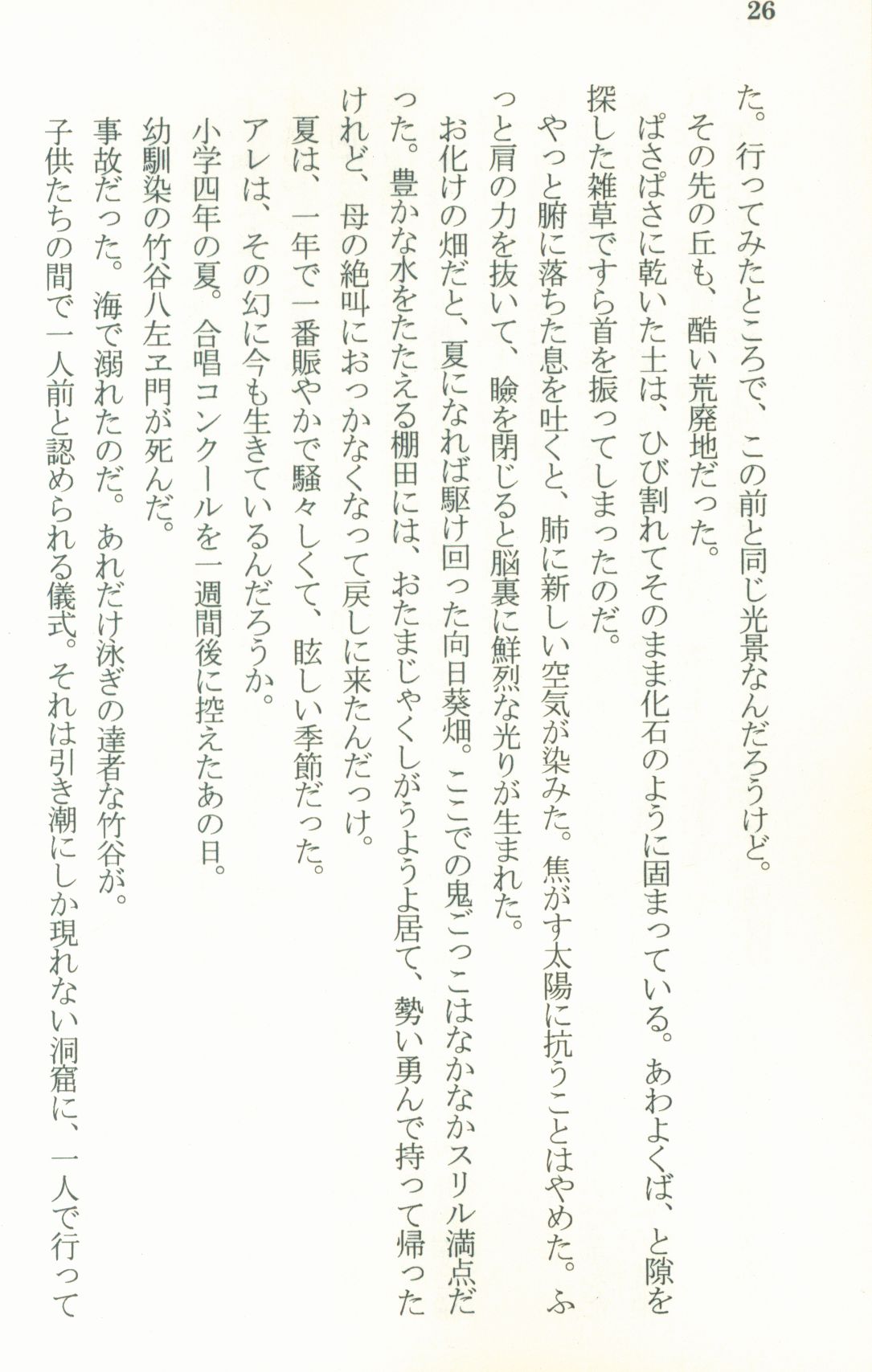 26

た。行ってみたところで、この前と同じ光景なんだろうけど。

その先の丘も、酷い荒廃地だった。

ぱさぱさに乾いた土は、ひび割れてそのまま化石のように固まっている。あわよくば、と隙を探した雑草ですら首を振ってしまったのだ。

やっと腑に落ちた息を吐くと、肺に新しい空気が染みた。焦がす太陽に抗うことはやめた。ふっと肩の力を抜いて、瞼を閉じると脳裏に鮮烈な光りが生まれた。

お化けの畑だと、夏になれば駆け回った向日葵畑。ここでの鬼ごっこはなかなかスリル満点だった。豊かな水をたたえる棚田には、おたまじゃくしがうようよ居て、勢い勇んで持って帰ったけれど、母の絶叫におっかなくなって戻しに来たんだっけ。

夏は、一年で一番賑やかで騒々しくて、眩しい季節だった。

アレは、その幻に今も生きているんだろうか。

小学四年の夏。合唱コンクールを一週間後に控えたあの日。

幼馴染の竹谷八左ヱ門が死んだ。

事故だった。海で溺れたのだ。あれだけ泳ぎの達者な竹谷が。

子供たちの間で一人前と認められる儀式。それは引き潮にしか現れない洞窟に、一人で行って